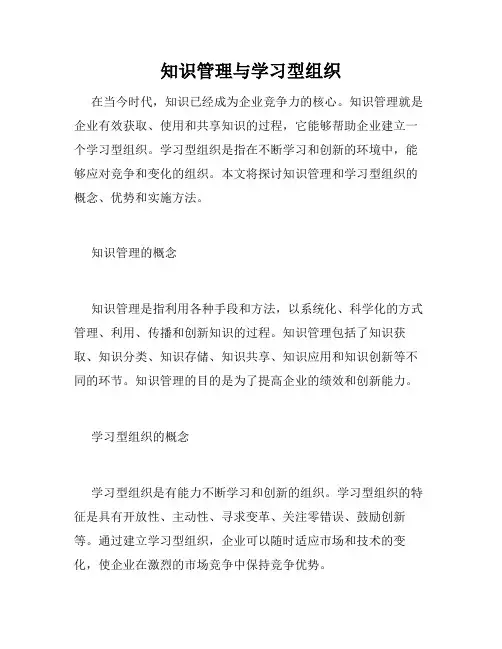 知识管理与学习型组织

在当今时代，知识已经成为企业竞争力的核心。知识管理就是企业有效获取、使用和共享知识的过程，它能够帮助企业建立一个学习型组织。学习型组织是指在不断学习和创新的环境中，能够应对竞争和变化的组织。本文将探讨知识管理和学习型组织的概念、优势和实施方法。

知识管理的概念

知识管理是指利用各种手段和方法，以系统化、科学化的方式管理、利用、传播和创新知识的过程。知识管理包括了知识获取、知识分类、知识存储、知识共享、知识应用和知识创新等不同的环节。知识管理的目的是为了提高企业的绩效和创新能力。

学习型组织的概念

学习型组织是有能力不断学习和创新的组织。学习型组织的特征是具有开放性、主动性、寻求变革、关注零错误、鼓励创新等。通过建立学习型组织，企业可以随时适应市场和技术的变化，使企业在激烈的市场竞争中保持竞争优势。